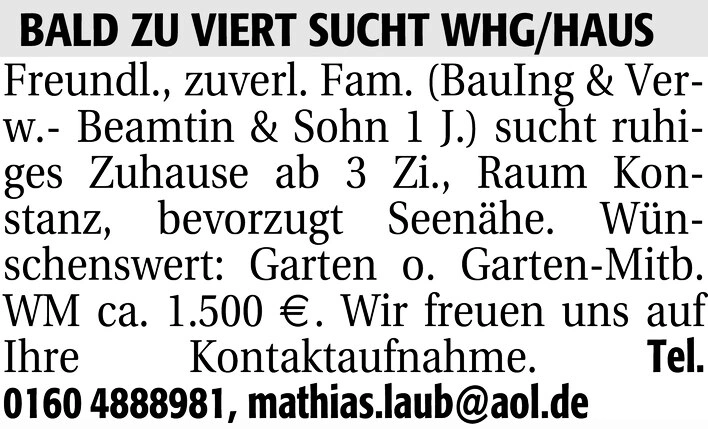 BALD ZU VIERT SUCHT WHG/HAUS

Freundl., zuverl. Fam. (BauIng & Verw.- Beamtin & Sohn 1 J.) sucht ruhiges Zuhause ab 3 Zi., Raum Konstanz, bevorzugt Seenähe. Wünschenswert: Garten o. Garten-Mitb. WM ca. 1.500 €. Wir freuen uns auf Ihre Kontaktaufnahme. Tel. 0160 4888981, mathias.laub@aol.de